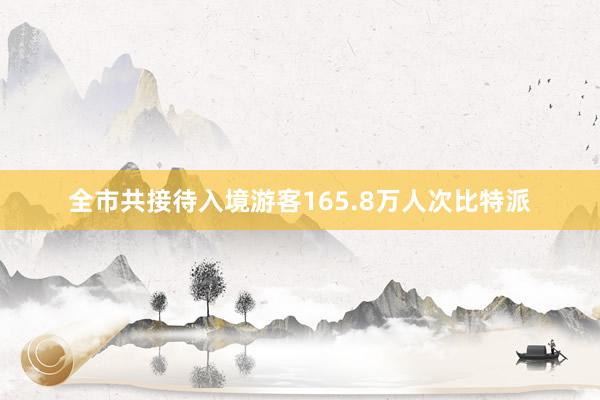 全市共接待入境游客165.8万人次比特派